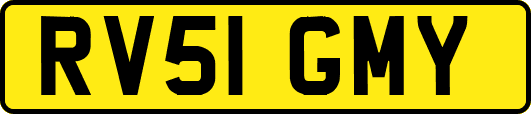 RV51 GMY